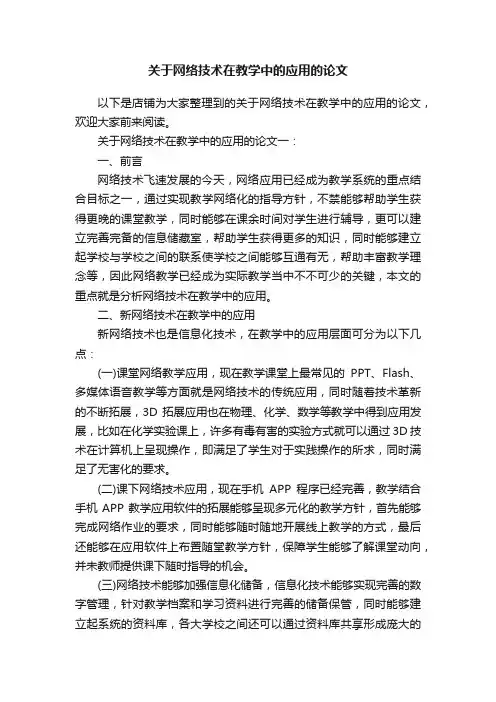 关于网络技术在教学中的应用的论文

以下是店铺为大家整理到的关于网络技术在教学中的应用的论文，欢迎大家前来阅读。

关于网络技术在教学中的应用的论文一：

一、前言

网络技术飞速发展的今天，网络应用已经成为教学系统的重点结合目标之一，通过实现教学网络化的指导方针，不禁能够帮助学生获得更晚的课堂教学，同时能够在课余时间对学生进行辅导，更可以建立完善完备的信息储藏室，帮助学生获得更多的知识，同时能够建立起学校与学校之间的联系使学校之间能够互通有无，帮助丰富教学理念等，因此网络教学已经成为实际教学当中不不可少的关键，本文的重点就是分析网络技术在教学中的应用。

二、新网络技术在教学中的应用

新网络技术也是信息化技术，在教学中的应用层面可分为以下几点：

(一)课堂网络教学应用，现在教学课堂上最常见的 PPT、Flash、多媒体语音教学等方面就是网络技术的传统应用，同时随着技术革新的不断拓展，3D 拓展应用也在物理、化学、数学等教学中得到应用发展，比如在化学实验课上，许多有毒有害的实验方式就可以通过 3D 技术在计算机上呈现操作，即满足了学生对于实践操作的所求，同时满足了无害化的要求。

(二)课下网络技术应用，现在手机 APP 程序已经完善，教学结合手机 APP 教学应用软件的拓展能够呈现多元化的教学方针，首先能够完成网络作业的要求，同时能够随时随地开展线上教学的方式，最后还能够在应用软件上布置随堂教学方针，保障学生能够了解课堂动向，并未教师提供课下随时指导的机会。

(三)网络技术能够加强信息化储备，信息化技术能够实现完善的数字管理，针对教学档案和学习资料进行完善的储备保管，同时能够建立起系统的资料库，各大学校之间还可以通过资料库共享形成庞大的